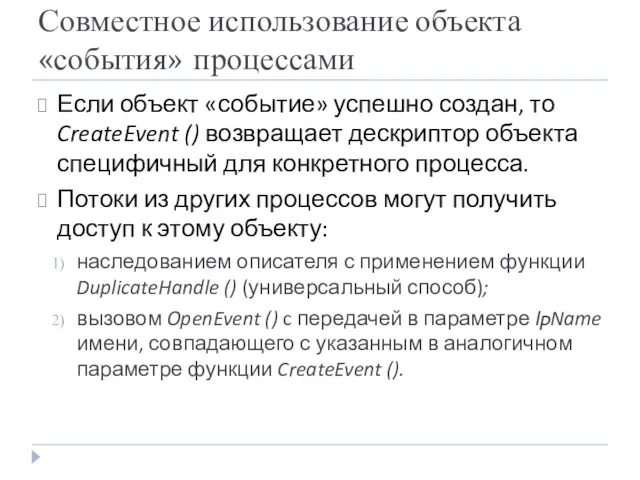 Совместное использование объекта «события» процессами

Если объект «событие» успешно создан, то CreateEvent () возвращает дескриптор объекта специфичный для конкретного процесса.

Потоки из других процессов могут получить доступ к этому объекту:

1) наследованием описателя с применением функции DuplicateHandle () (универсальный способ);

2) вызовом OpenEvent () с передачей в параметре lpName имени, совпадающего с указанным в аналогичном параметре функции CreateEvent ().